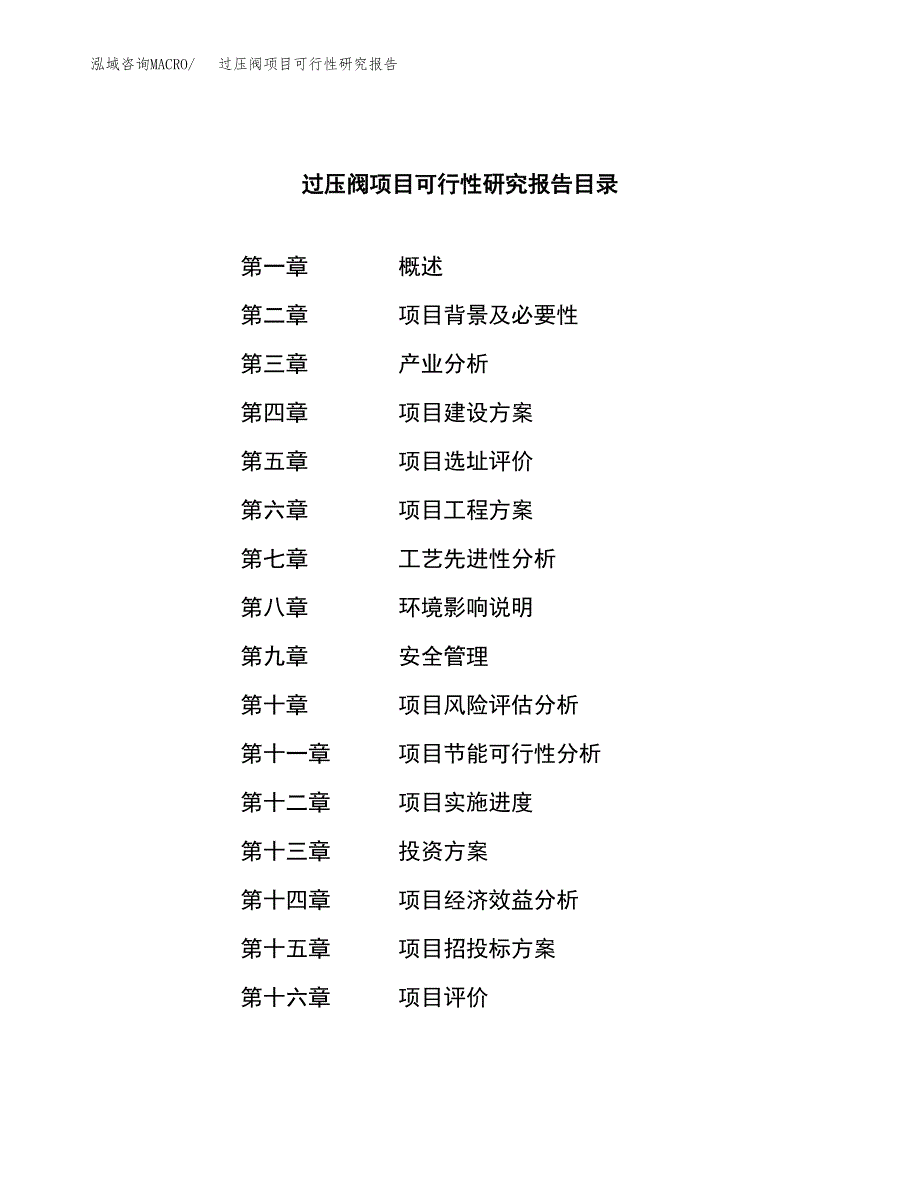 泓域咨询MACRO/　过压阀项目可行性研究报告

过压阀项目可行性研究报告目录

第一章　概述
第二章　项目背景及必要性
第三章　产业分析
第四章　项目建设方案
第五章　项目选址评价
第六章　项目工程方案
第七章　工艺先进性分析
第八章　环境影响说明
第九章　安全管理
第十章　项目风险评估分析
第十一章　项目节能可行性分析
第十二章　项目实施进度
第十三章　投资方案
第十四章　项目经济效益分析
第十五章　项目招投标方案
第十六章　项目评价